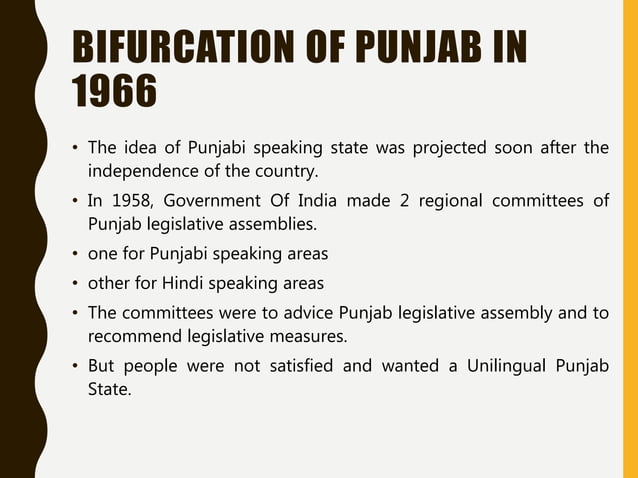 BIFURCATION OF PUNJAB IN 1966

• The idea of Punjabi speaking state was projected soon after the independence of the country.
• In 1958, Government Of India made 2 regional committees of Punjab legislative assemblies.
• one for Punjabi speaking areas
• other for Hindi speaking areas
• The committees were to advice Punjab legislative assembly and to recommend legislative measures.
• But people were not satisfied and wanted a Unilingual Punjab State.